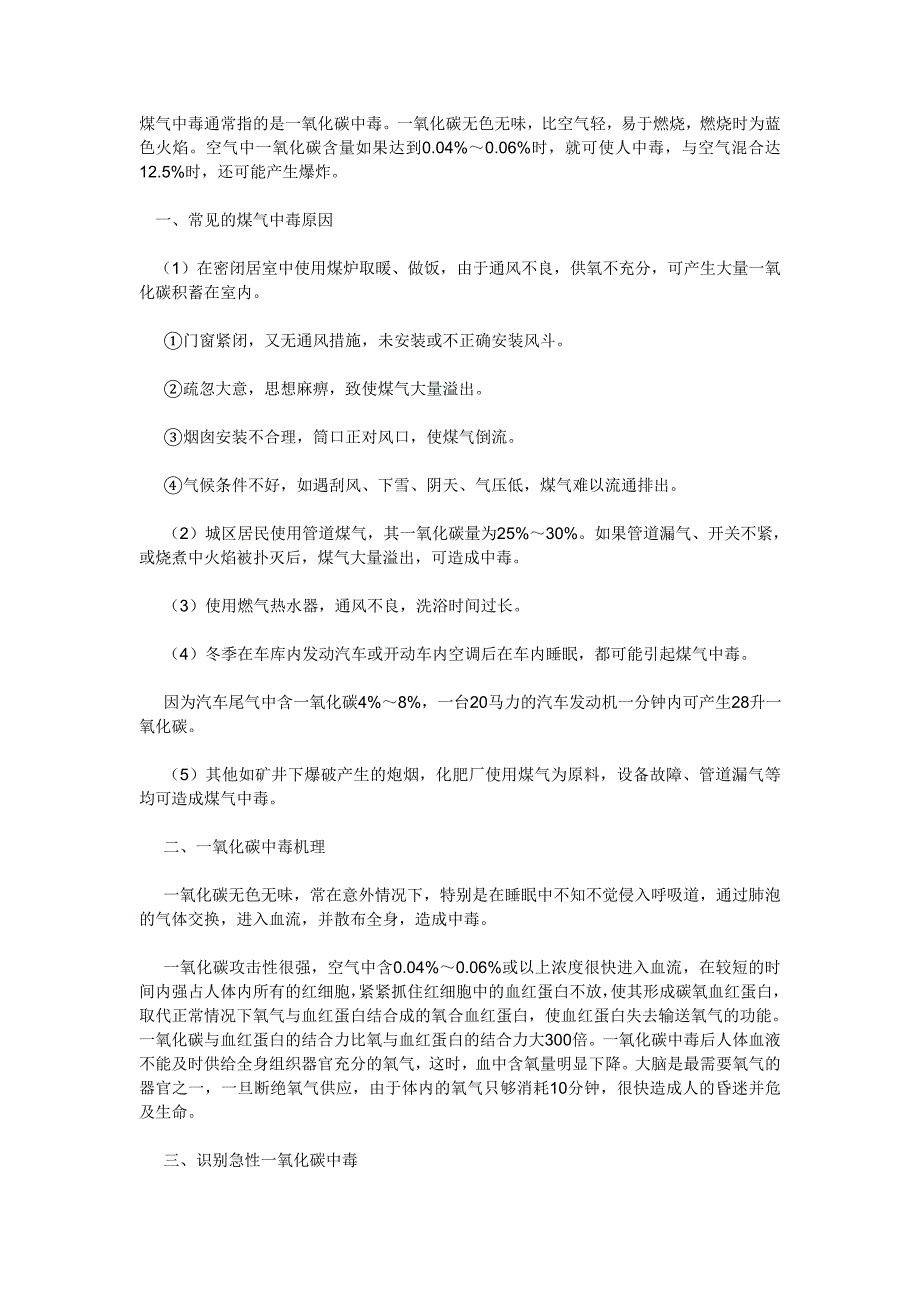 煤气中毒通常指的是一氧化碳中毒。一氧化碳无色无味，比空气轻，易于燃烧，燃烧时为蓝色火焰。空气中一氧化碳含量如果达到0.04%～0.06%时，就可使人中毒，与空气混合达12.5%时，还可能产生爆炸。

一、常见的煤气中毒原因

（1）在密闭居室中使用煤炉取暖、做饭，由于通风不良，供氧不充分，可产生大量一氧化碳积蓄在室内。

①门窗紧闭，又无通风措施，未安装或不正确安装风斗。

②疏忽大意，思想麻痹，致使煤气大量溢出。

③烟囱安装不合理，筒口正对风口，使煤气倒流。

④气候条件不好，如遇刮风、下雪、阴天、气压低，煤气难以流通排出。

（2）城区居民使用管道煤气，其一氧化碳量为25%～30%。如果管道漏气、开关不紧，或烧煮中火焰被扑灭后，煤气大量溢出，可造成中毒。

（3）使用燃气热水器，通风不良，洗浴时间过长。

（4）冬季在车库内发动汽车或开动车内空调后在车内睡眠，都可能引起煤气中毒。

因为汽车尾气中含一氧化碳4%～8%，一台20马力的汽车发动机一分钟内可产生28升一氧化碳。

（5）其他如矿井下爆破产生的炮烟，化肥厂使用煤气为原料，设备故障、管道漏气等均可造成煤气中毒。

二、一氧化碳中毒机理

一氧化碳无色无味，常在意外情况下，特别是在睡眠中不知不觉侵入呼吸道，通过肺泡的气体交换，进入血流，并散布全身，造成中毒。

一氧化碳攻击性很强，空气中含0.04%～0.06%或以上浓度很快进入血流，在较短的时间内强占人体内所有的红细胞，紧紧抓住红细胞中的血红蛋白不放，使其形成碳氧血红蛋白，取代正常情况下氧气与血红蛋白结合成的氧合血红蛋白，使血红蛋白失去输送氧气的功能。一氧化碳与血红蛋白的结合力比氧与血红蛋白的结合力大300倍。一氧化碳中毒后人体血液不能及时供给全身组织器官充分的氧气，这时，血中含氧量明显下降。大脑是最需要氧气的器官之一，一旦断绝氧气供应，由于体内的氧气只够消耗10分钟，很快造成人的昏迷并危及生命。

三、识别急性一氧化碳中毒